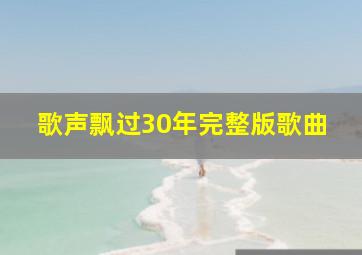 歌声飘过30年完整版歌曲